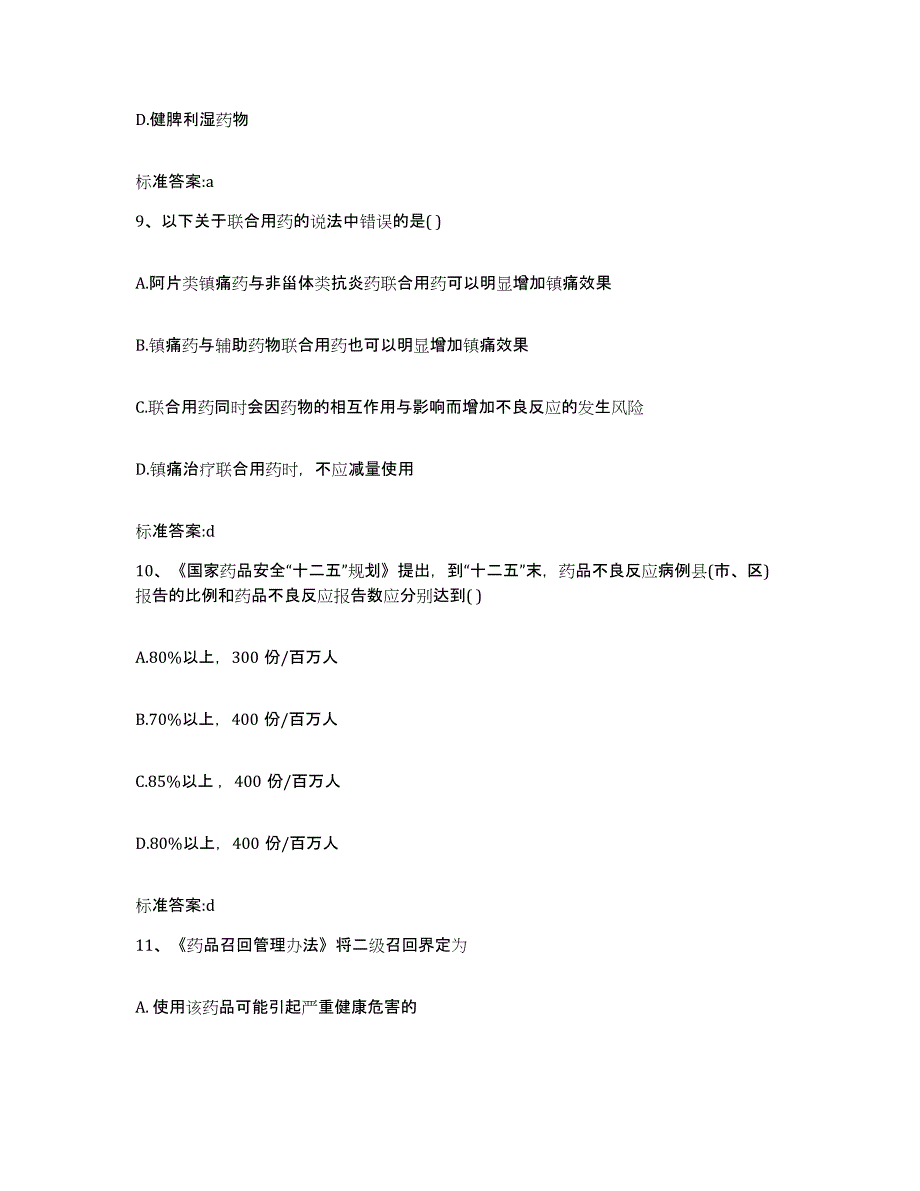 D.健脾利湿药物

标准答案:a

9、以下关于联合用药的说法中错误的是( )

A.阿片类镇痛药与非甾体类抗炎药联合用药可以明显增加镇痛效果

B.镇痛药与辅助药物联合用药也可以明显增加镇痛效果

C.联合用药同时会因药物的相互作用与影响而增加不良反应的发生风险

D.镇痛治疗联合用药时，不应减量使用

标准答案:d

10、《国家药品安全“十二五”规划》提出，到“十二五”末，药品不良反应病例县(市、区)报告的比例和药品不良反应报告数应分别达到( )

A.80%以上，300 份/百万人

B.70%以上，400 份/百万人

C.85%以上，400 份/百万人

D.80%以上，400 份/百万人

标准答案:d

11、《药品召回管理办法》将二级召回界定为

A. 使用该药品可能引起严重健康危害的